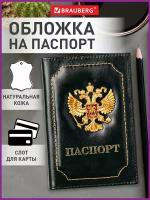 BRAUBERG®

ОБЛОЖКА НА ПАСПОРТ

НАТУРАЛЬНАЯ КОЖА

СЛОТ ДЛЯ КАРТЫ

ПАСПОРТ